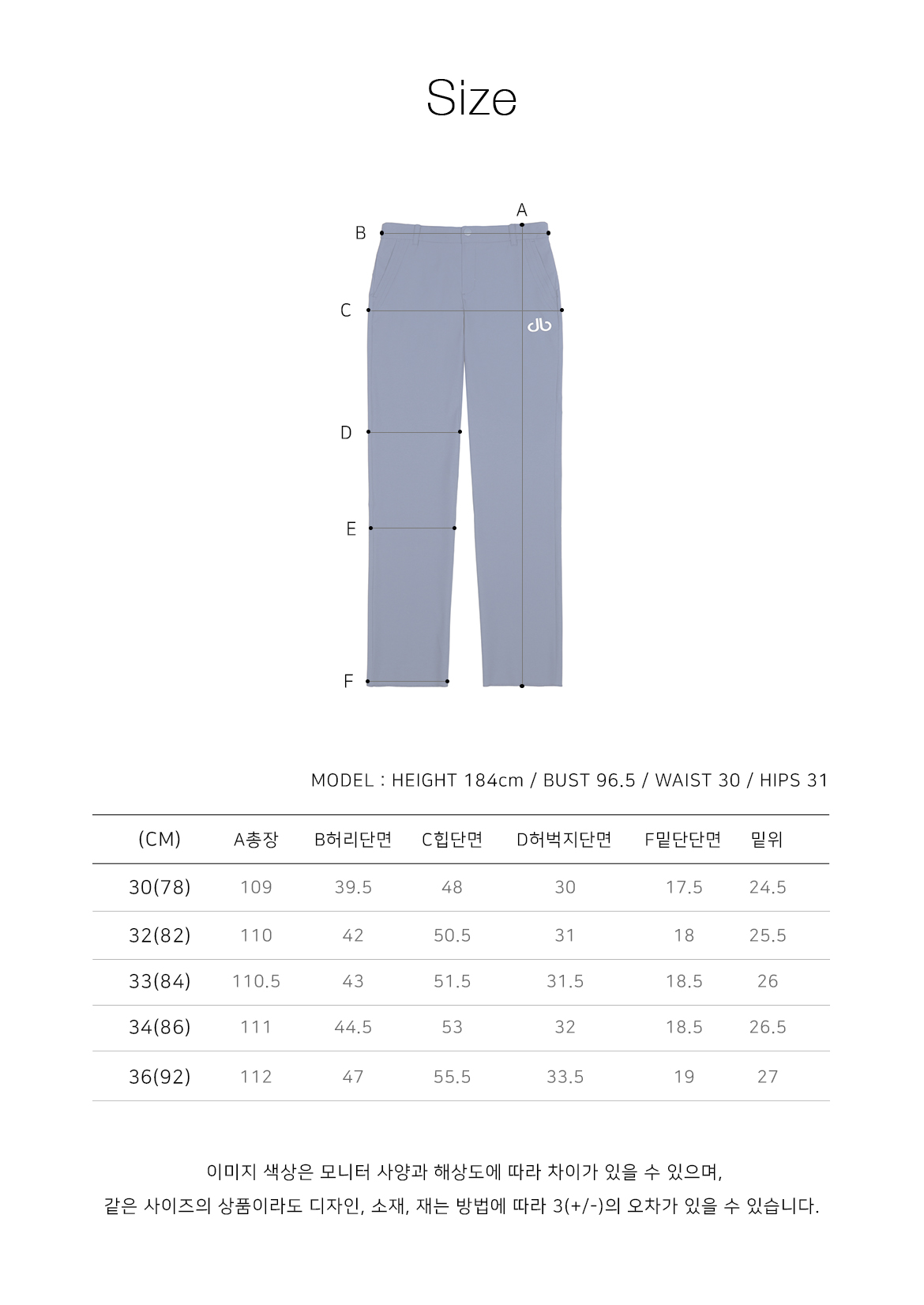 Size

A
B
C
db
D
E
F

MODEL : HEIGHT 184cm / BUST 96.5 / WAIST 30 / HIPS 31

| (CM) | A총장 | B허리단면 | C힙단면 | D허벅지단면 | F밑단단면 | 밑위 |
|---|---|---|---|---|---|---|
| 30(78) | 109 | 39.5 | 48 | 30 | 17.5 | 24.5 |
| 32(82) | 110 | 42 | 50.5 | 31 | 18 | 25.5 |
| 33(84) | 110.5 | 43 | 51.5 | 31.5 | 18.5 | 26 |
| 34(86) | 111 | 44.5 | 53 | 32 | 18.5 | 26.5 |
| 36(92) | 112 | 47 | 55.5 | 33.5 | 19 | 27 |

이미지 색상은 모니터 사양과 해상도에 따라 차이가 있을 수 있으며,
같은 사이즈의 상품이라도 디자인, 소재, 재는 방법에 따라 3(+/-)의 오차가 있을 수 있습니다.